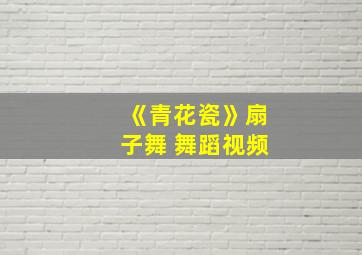 《青花瓷》扇子舞 舞蹈视频